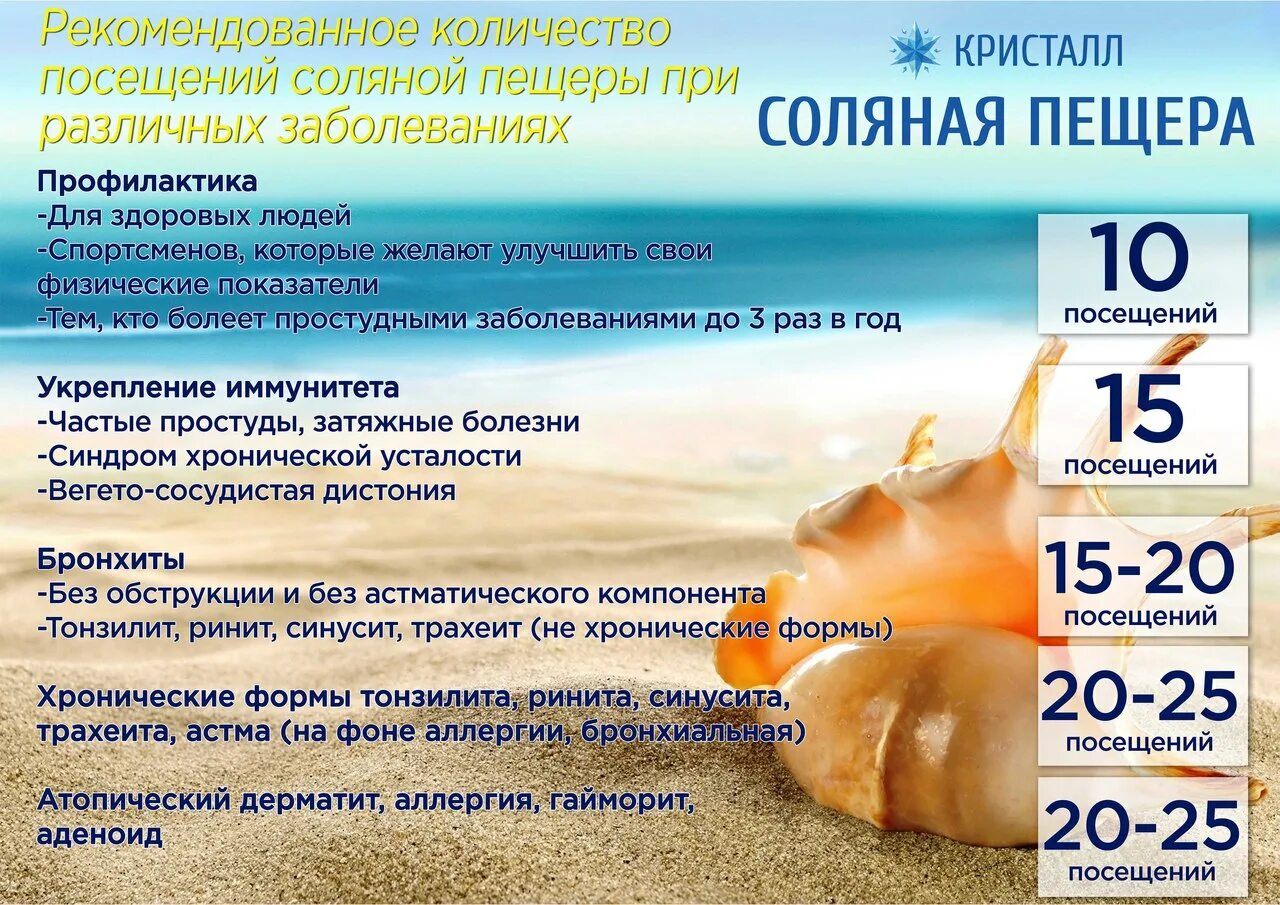 Рекомендованное количество посещений соляной пещеры при различных заболеваниях

КРИСТАЛЛ
СОЛЯНАЯ ПЕЩЕРА

Профилактика
-Для здоровых людей
-Спортсменов, которые желают улучшить свои физические показатели
-Тем, кто болеет простудными заболеваниями до 3 раз в год

10
посещений

Укрепление иммунитета
-Частые простуды, затяжные болезни
-Синдром хронической усталости
-Вегето-сосудистая дистония

15
посещений

Бронхиты
-Без обструкции и без астматического компонента
-Тонзилит, ринит, синусит, трахеит (не хронические формы)

15-20
посещений

Хронические формы тонзилита, ринита, синусита, трахеита, астма (на фоне аллергии, бронхиальная)

20-25
посещений

Атопический дерматит, аллергия, гайморит, аденоид

20-25
посещений